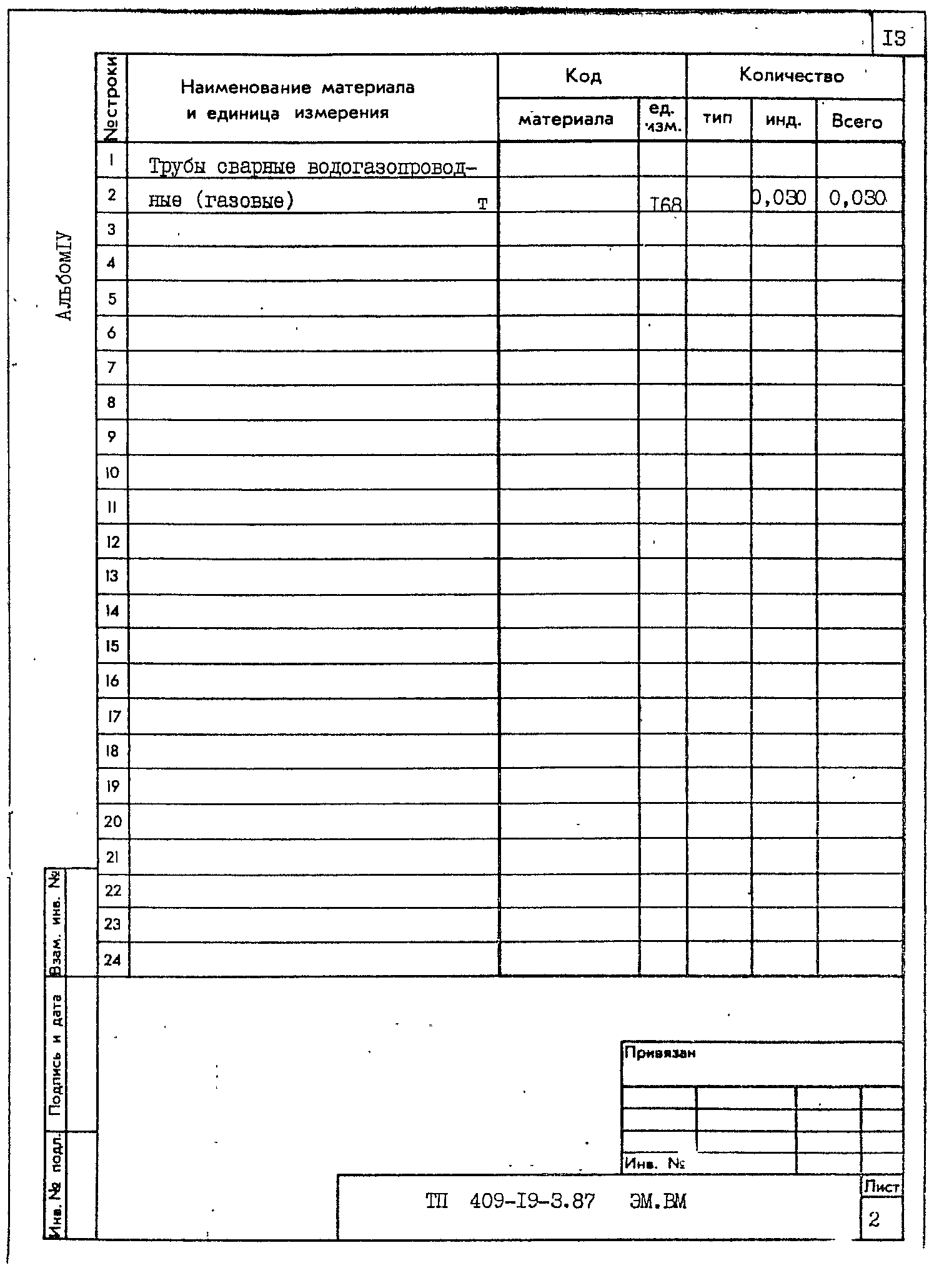 I3

АльбомIУ

| №строки | Наименование материала и единица измерения | Код материала | Код ед. изм. | Количество тип | Количество инд. | Количество Всего |
|---|---|---|---|---|---|---|
| 1 | Трубы сварные водогазопровод- | | | | | |
| 2 | ные (газовые) т | | I68 | | 0,030 | 0,030 |
| 3 | | | | | | |
| 4 | | | | | | |
| 5 | | | | | | |
| 6 | | | | | | |
| 7 | | | | | | |
| 8 | | | | | | |
| 9 | | | | | | |
| 10 | | | | | | |
| 11 | | | | | | |
| 12 | | | | | | |
| 13 | | | | | | |
| 14 | | | | | | |
| 15 | | | | | | |
| 16 | | | | | | |
| 17 | | | | | | |
| 18 | | | | | | |
| 19 | | | | | | |
| 20 | | | | | | |
| 21 | | | | | | |
| 22 | | | | | | |
| 23 | | | | | | |
| 24 | | | | | | |

Взам. инв. №

Подпись и дата

Инв. № подл.

Привязан

Инв. №

ТП 409-I9-3.87 ЭМ.ВМ

Лист
2